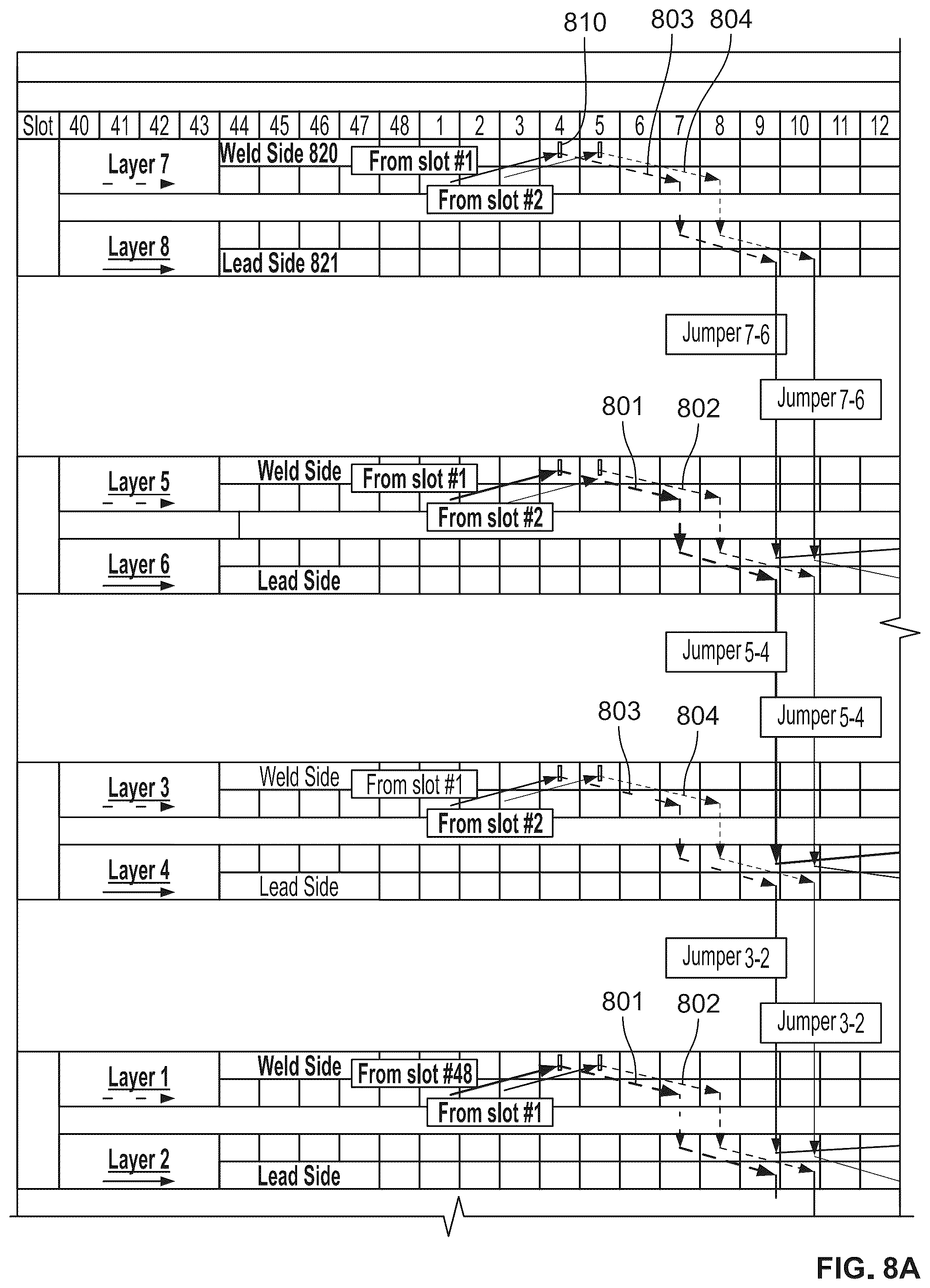 810 803 804

| Slot | 40 | 41 | 42 | 43 | 44 | 45 | 46 | 47 | 48 | 1 | 2 | 3 | 4 | 5 | 6 | 7 | 8 | 9 | 10 | 11 | 12 |
|---|---|---|---|---|---|---|---|---|---|---|---|---|---|---|---|---|---|---|---|---|---|

Layer 7
Weld Side 820
From slot #1
From slot #2
Layer 8
Lead Side 821

Jumper 7-6
Jumper 7-6

801 802

Layer 5
Weld Side
From slot #1
From slot #2
Layer 6
Lead Side

Jumper 5-4
Jumper 5-4

803 804

Layer 3
Weld Side
From slot #1
From slot #2
Layer 4
Lead Side

Jumper 3-2
Jumper 3-2

801 802

Layer 1
Weld Side
From slot #48
From slot #1
Layer 2
Lead Side

FIG. 8A